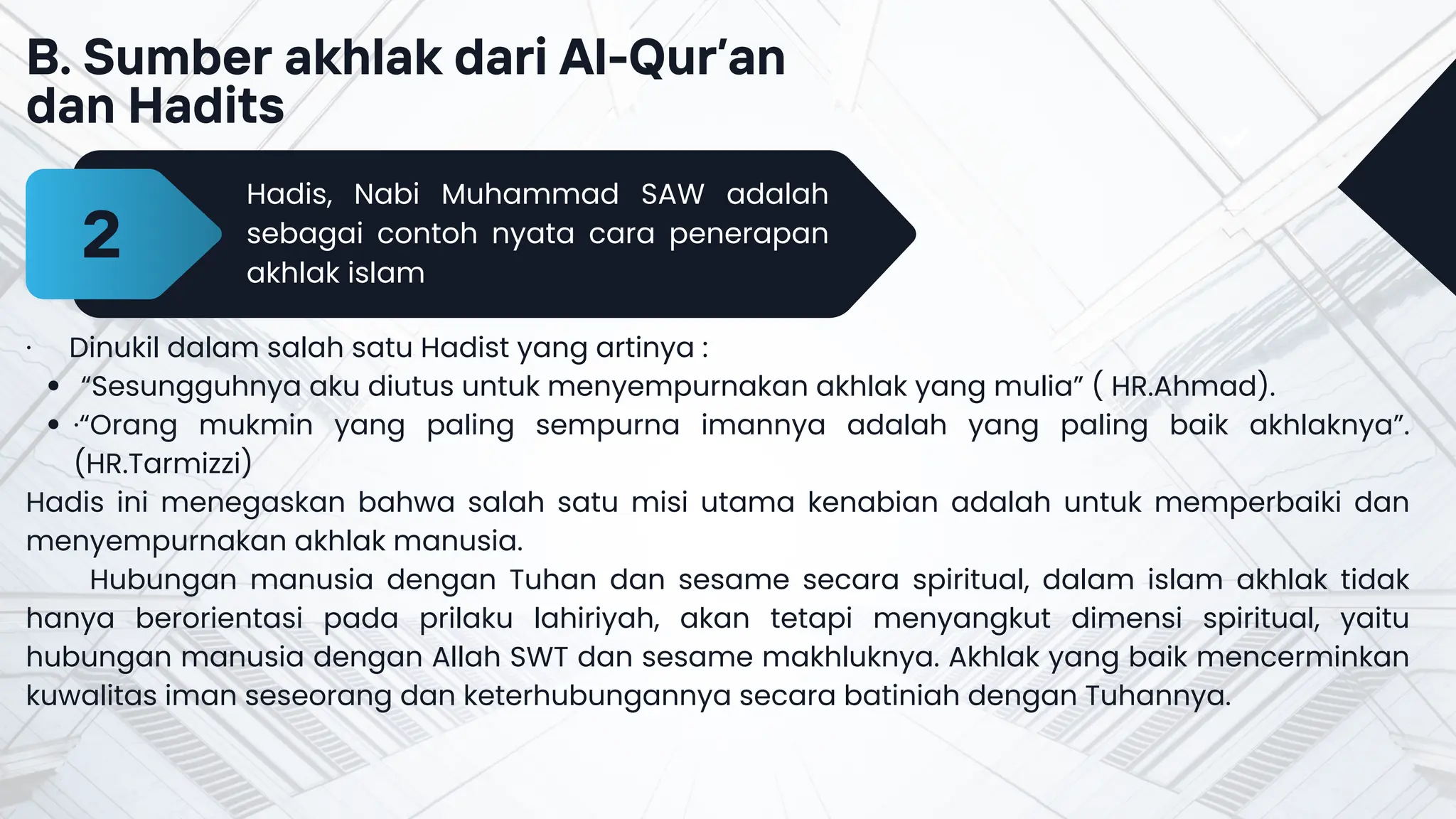 B. Sumber akhlak dari Al-Qur’an dan Hadits

2

Hadis, Nabi Muhammad SAW adalah sebagai contoh nyata cara penerapan akhlak islam

· Dinukil dalam salah satu Hadist yang artinya :
• “Sesungguhnya aku diutus untuk menyempurnakan akhlak yang mulia” ( HR.Ahmad).
• ·“Orang mukmin yang paling sempurna imannya adalah yang paling baik akhlaknya”. (HR.Tarmizzi)

Hadis ini menegaskan bahwa salah satu misi utama kenabian adalah untuk memperbaiki dan menyempurnakan akhlak manusia.

Hubungan manusia dengan Tuhan dan sesame secara spiritual, dalam islam akhlak tidak hanya berorientasi pada prilaku lahiriyah, akan tetapi menyangkut dimensi spiritual, yaitu hubungan manusia dengan Allah SWT dan sesame makhluknya. Akhlak yang baik mencerminkan kuwalitas iman seseorang dan keterhubungannya secara batiniah dengan Tuhannya.